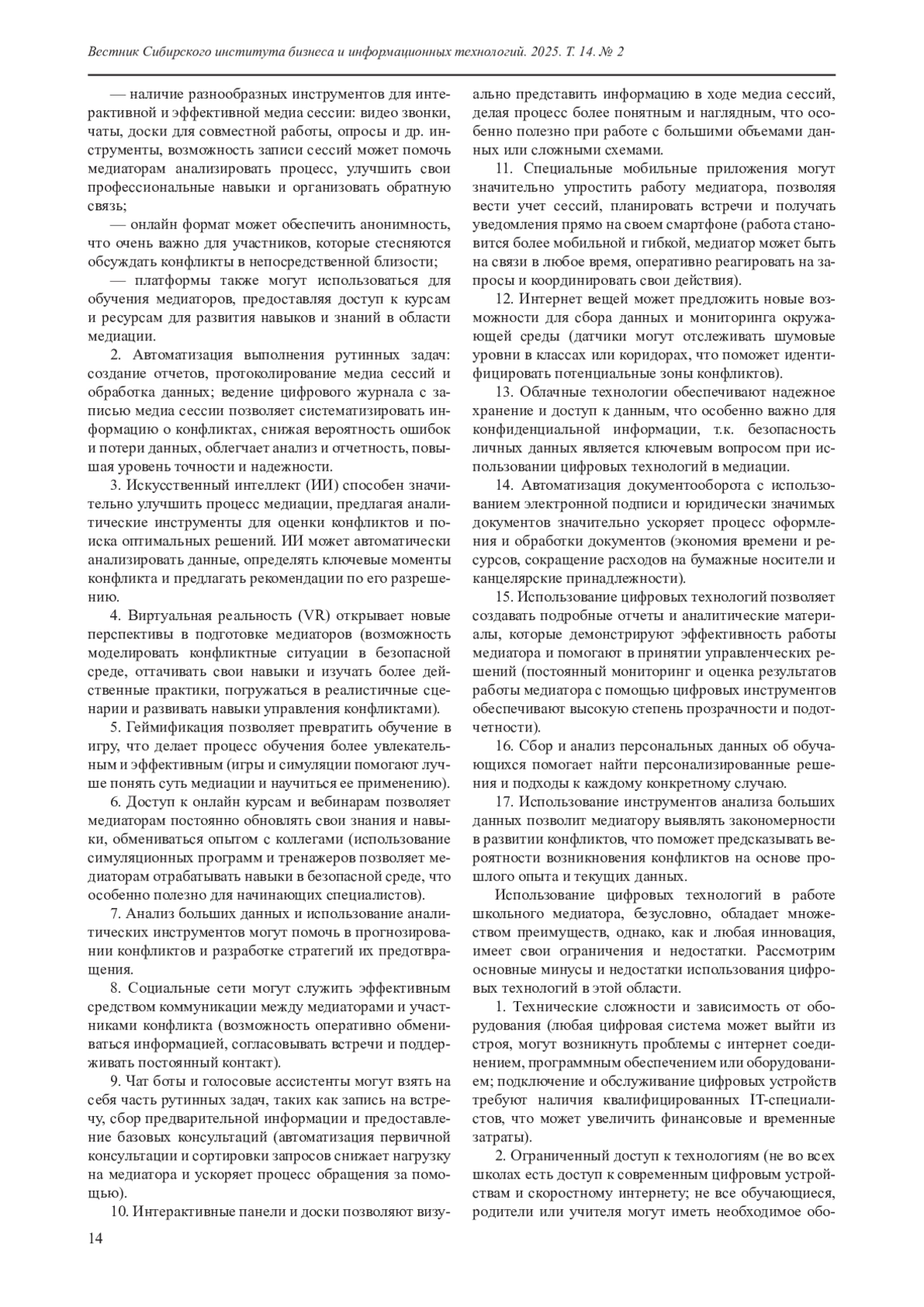 Вестник Сибирского института бизнеса и информационных технологий. 2025. Т. 14. № 2

— наличие разнообразных инструментов для интерактивной и эффективной медиа сессии: видео звонки, чаты, доски для совместной работы, опросы и др. инструменты, возможность записи сессий может помочь медиаторам анализировать процесс, улучшить свои профессиональные навыки и организовать обратную связь;

— онлайн формат может обеспечить анонимность, что очень важно для участников, которые стесняются обсуждать конфликты в непосредственной близости;

— платформы также могут использоваться для обучения медиаторов, предоставляя доступ к курсам и ресурсам для развития навыков и знаний в области медиации.

2. Автоматизация выполнения рутинных задач: создание отчетов, протоколирование медиа сессий и обработка данных; ведение цифрового журнала с записью медиа сессии позволяет систематизировать информацию о конфликтах, снижая вероятность ошибок и потери данных, облегчает анализ и отчетность, повышая уровень точности и надежности.

3. Искусственный интеллект (ИИ) способен значительно улучшить процесс медиации, предлагая аналитические инструменты для оценки конфликтов и поиска оптимальных решений. ИИ может автоматически анализировать данные, определять ключевые моменты конфликта и предлагать рекомендации по его разрешению.

4. Виртуальная реальность (VR) открывает новые перспективы в подготовке медиаторов (возможность моделировать конфликтные ситуации в безопасной среде, оттачивать свои навыки и изучать более действенные практики, погружаться в реалистичные сценарии и развивать навыки управления конфликтами).

5. Геймификация позволяет превратить обучение в игру, что делает процесс обучения более увлекательным и эффективным (игры и симуляции помогают лучше понять суть медиации и научиться ее применению).

6. Доступ к онлайн курсам и вебинарам позволяет медиаторам постоянно обновлять свои знания и навыки, обмениваться опытом с коллегами (использование симуляционных программ и тренажеров позволяет медиаторам отрабатывать навыки в безопасной среде, что особенно полезно для начинающих специалистов).

7. Анализ больших данных и использование аналитических инструментов могут помочь в прогнозировании конфликтов и разработке стратегий их предотвращения.

8. Социальные сети могут служить эффективным средством коммуникации между медиаторами и участниками конфликта (возможность оперативно обмениваться информацией, согласовывать встречи и поддерживать постоянный контакт).

9. Чат боты и голосовые ассистенты могут взять на себя часть рутинных задач, таких как запись на встречу, сбор предварительной информации и предоставление базовых консультаций (автоматизация первичной консультации и сортировки запросов снижает нагрузку на медиатора и ускоряет процесс обращения за помощью).

10. Интерактивные панели и доски позволяют визуально представить информацию в ходе медиа сессий, делая процесс более понятным и наглядным, что особенно полезно при работе с большими объемами данных или сложными схемами.

11. Специальные мобильные приложения могут значительно упростить работу медиатора, позволяя вести учет сессий, планировать встречи и получать уведомления прямо на своем смартфоне (работа становится более мобильной и гибкой, медиатор может быть на связи в любое время, оперативно реагировать на запросы и координировать свои действия).

12. Интернет вещей может предложить новые возможности для сбора данных и мониторинга окружающей среды (датчики могут отслеживать шумовые уровни в классах или коридорах, что поможет идентифицировать потенциальные зоны конфликтов).

13. Облачные технологии обеспечивают надежное хранение и доступ к данным, что особенно важно для конфиденциальной информации, т.к. безопасность личных данных является ключевым вопросом при использовании цифровых технологий в медиации.

14. Автоматизация документооборота с использованием электронной подписи и юридически значимых документов значительно ускоряет процесс оформления и обработки документов (экономия времени и ресурсов, сокращение расходов на бумажные носители и канцелярские принадлежности).

15. Использование цифровых технологий позволяет создавать подробные отчеты и аналитические материалы, которые демонстрируют эффективность работы медиатора и помогают в принятии управленческих решений (постоянный мониторинг и оценка результатов работы медиатора с помощью цифровых инструментов обеспечивают высокую степень прозрачности и подотчетности).

16. Сбор и анализ персональных данных об обучающихся помогает найти персонализированные решения и подходы к каждому конкретному случаю.

17. Использование инструментов анализа больших данных позволит медиатору выявлять закономерности в развитии конфликтов, что поможет предсказывать вероятности возникновения конфликтов на основе прошлого опыта и текущих данных.

Использование цифровых технологий в работе школьного медиатора, безусловно, обладает множеством преимуществ, однако, как и любая инновация, имеет свои ограничения и недостатки. Рассмотрим основные минусы и недостатки использования цифровых технологий в этой области.

1. Технические сложности и зависимость от оборудования (любая цифровая система может выйти из строя, могут возникнуть проблемы с интернет соединением, программным обеспечением или оборудованием; подключение и обслуживание цифровых устройств требуют наличия квалифицированных IT-специалистов, что может увеличить финансовые и временные затраты).

2. Ограниченный доступ к технологиям (не во всех школах есть доступ к современным цифровым устройствам и скоростному интернету; не все обучающиеся, родители или учителя могут иметь необходимое обо-

14